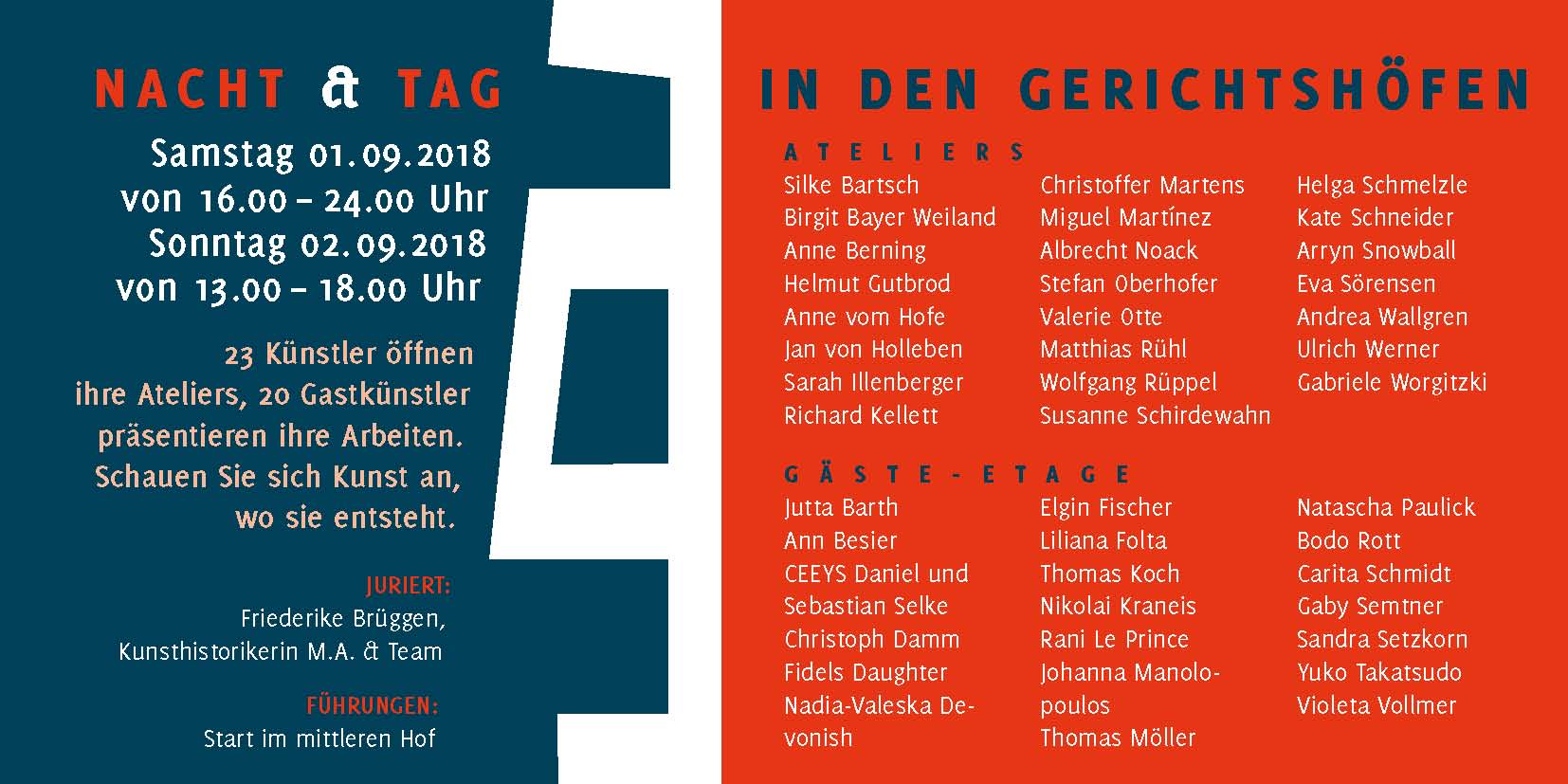 NACHT & TAG

Samstag 01.09.2018
von 16.00 – 24.00 Uhr
Sonntag 02.09.2018
von 13.00 – 18.00 Uhr

23 Künstler öffnen ihre Ateliers, 20 Gastkünstler präsentieren ihre Arbeiten. Schauen Sie sich Kunst an, wo sie entsteht.

JURIERT:
Friederike Brüggen,
Kunsthistorikerin M.A. & Team

FÜHRUNGEN:
Start im mittleren Hof

IN DEN GERICHTSHÖFEN

ATELIERS

Silke Bartsch
Birgit Bayer Weiland
Anne Berning
Helmut Gutbrod
Anne vom Hofe
Jan von Holleben
Sarah Illenberger
Richard Kellett

Christoffer Martens
Miguel Martínez
Albrecht Noack
Stefan Oberhofer
Valerie Otte
Matthias Rühl
Wolfgang Rüppel
Susanne Schirdewahn

Helga Schmelzle
Kate Schneider
Arryn Snowball
Eva Sörensen
Andrea Wallgren
Ulrich Werner
Gabriele Worgitzki

GÄSTE-ETAGE

Jutta Barth
Ann Besier
CEEYS Daniel und Sebastian Selke
Christoph Damm
Fidels Daughter
Nadia-Valeska Devonish

Elgin Fischer
Liliana Folta
Thomas Koch
Nikolai Kraneis
Rani Le Prince
Johanna Manolopoulos
Thomas Möller

Natascha Paulick
Bodo Rott
Carita Schmidt
Gaby Semtner
Sandra Setzkorn
Yuko Takatsudo
Violeta Vollmer